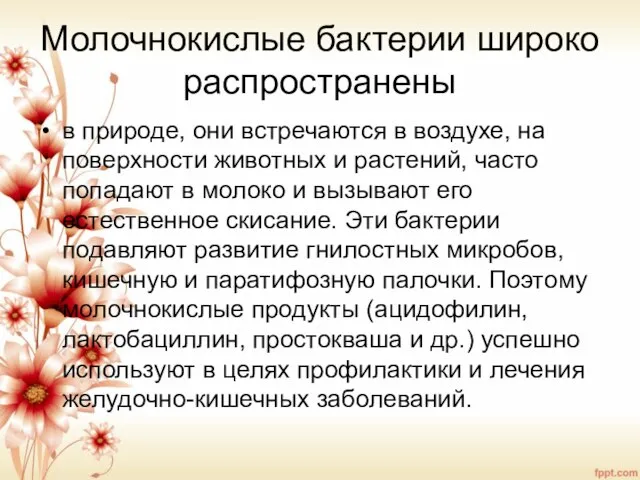 Молочнокислые бактерии широко распространены

• в природе, они встречаются в воздухе, на поверхности животных и растений, часто попадают в молоко и вызывают его естественное скисание. Эти бактерии подавляют развитие гнилостных микробов, кишечную и паратифозную палочки. Поэтому молочнокислые продукты (ацидофилин, лактобациллин, простокваша и др.) успешно используют в целях профилактики и лечения желудочно-кишечных заболеваний.

fppt.com